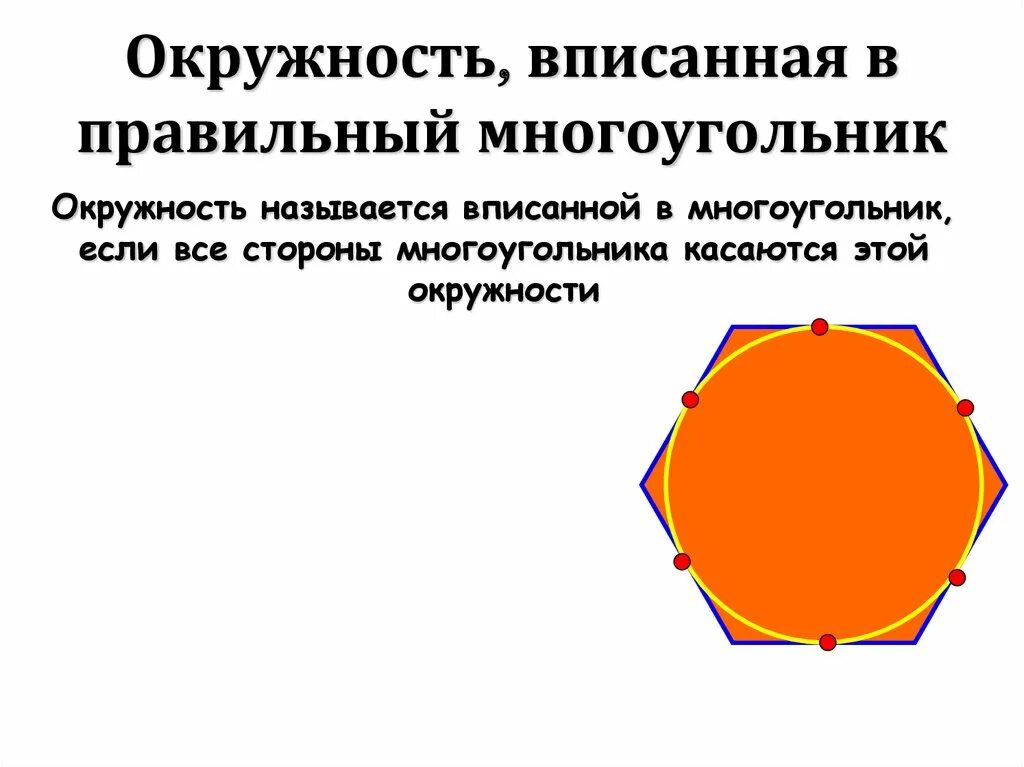 Окружность, вписанная в правильный многоугольник

Окружность называется вписанной в многоугольник, если все стороны многоугольника касаются этой окружности